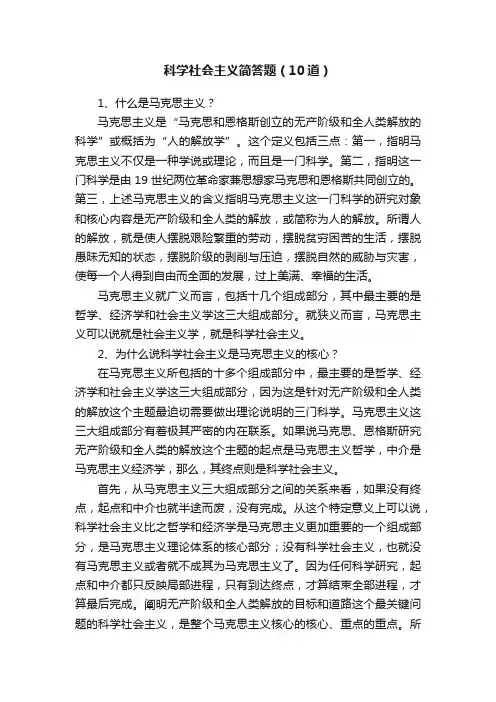 科学社会主义简答题（10道）

1、什么是马克思主义？

马克思主义是“马克思和恩格斯创立的无产阶级和全人类解放的科学”或概括为“人的解放学”。这个定义包括三点：第一，指明马克思主义不仅是一种学说或理论，而且是一门科学。第二，指明这一门科学是由19世纪两位革命家兼思想家马克思和恩格斯共同创立的。第三，上述马克思主义的含义指明马克思主义这一门科学的研究对象和核心内容是无产阶级和全人类的解放，或简称为人的解放。所谓人的解放，就是使人摆脱艰险繁重的劳动，摆脱贫穷困苦的生活，摆脱愚昧无知的状态，摆脱阶级的剥削与压迫，摆脱自然的威胁与灾害，使每一个人得到自由而全面的发展，过上美满、幸福的生活。

马克思主义就广义而言，包括十几个组成部分，其中最主要的是哲学、经济学和社会主义学这三大组成部分。就狭义而言，马克思主义可以说就是社会主义学，就是科学社会主义。

2、为什么说科学社会主义是马克思主义的核心？

在马克思主义所包括的十多个组成部分中，最主要的是哲学、经济学和社会主义学这三大组成部分，因为这是针对无产阶级和全人类的解放这个主题最迫切需要做出理论说明的三门科学。马克思主义这三大组成部分有着极其严密的内在联系。如果说马克思、恩格斯研究无产阶级和全人类的解放这个主题的起点是马克思主义哲学，中介是马克思主义经济学，那么，其终点则是科学社会主义。

首先，从马克思主义三大组成部分之间的关系来看，如果没有终点，起点和中介也就半途而废，没有完成。从这个特定意义上可以说，科学社会主义比之哲学和经济学是马克思主义更加重要的一个组成部分，是马克思主义理论体系的核心部分；没有科学社会主义，也就没有马克思主义或者就不成其为马克思主义了。因为任何科学研究，起点和中介都只反映局部进程，只有到达终点，才算结束全部进程，才算最后完成。阐明无产阶级和全人类解放的目标和道路这个最关键问题的科学社会主义，是整个马克思主义核心的核心、重点的重点。所